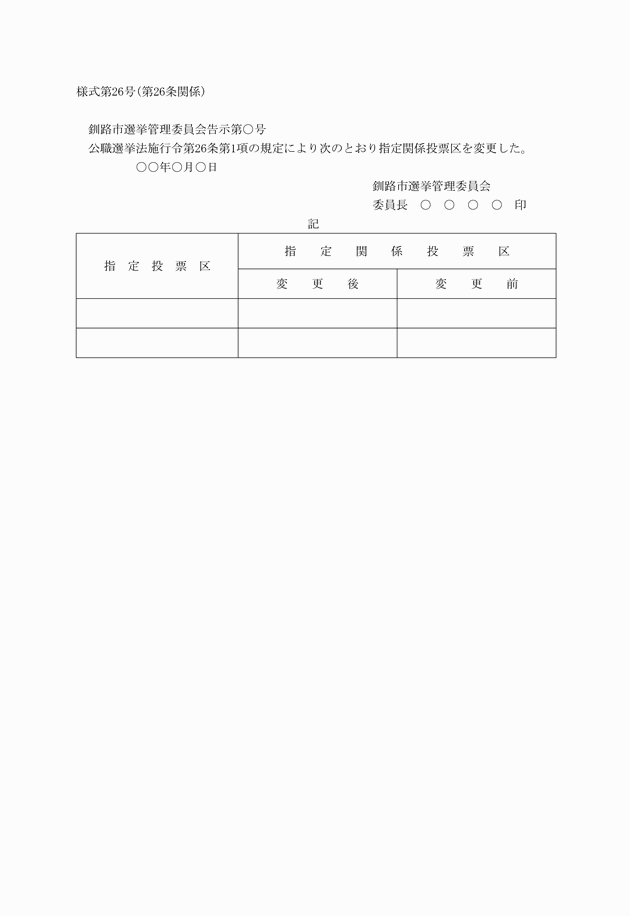 様式第26号(第26条関係)

釧路市選挙管理委員会告示第○号

公職選挙法施行令第26条第1項の規定により次のとおり指定関係投票区を変更した。

○○年○月○日

釧路市選挙管理委員会

委員長　○　○　○　○　印

記

| 指定投票区 | 指定関係投票区 | |
|---|---|---|
| | 変更後 | 変更前 |
| | | |
| | | |